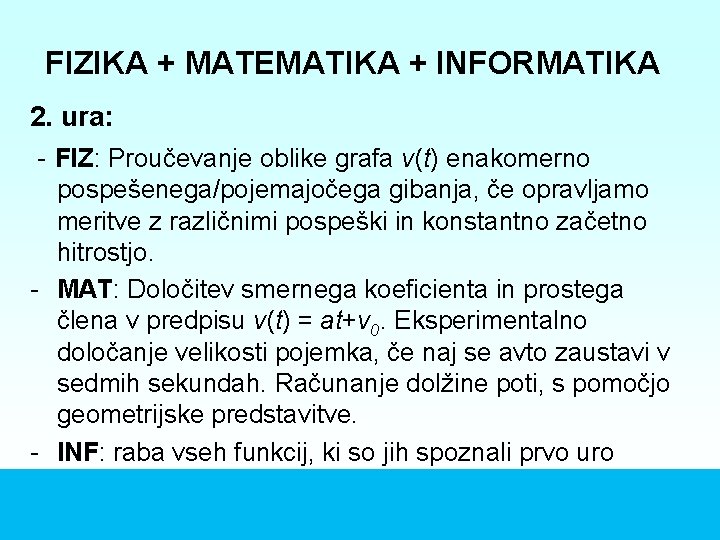 FIZIKA + MATEMATIKA + INFORMATIKA

2. ura:

- FIZ: Proučevanje oblike grafa $v(t)$ enakomerno pospešenega/pojemajočega gibanja, če opravljamo meritve z različnimi pospeški in konstantno začetno hitrostjo.

- MAT: Določitev smernega koeficienta in prostega člena v predpisu $v(t) = at+v_0$. Eksperimentalno določanje velikosti pojemka, če naj se avto zaustavi v sedmih sekundah. Računanje dolžine poti, s pomočjo geometrijske predstavitve.

- INF: raba vseh funkcij, ki so jih spoznali prvo uro